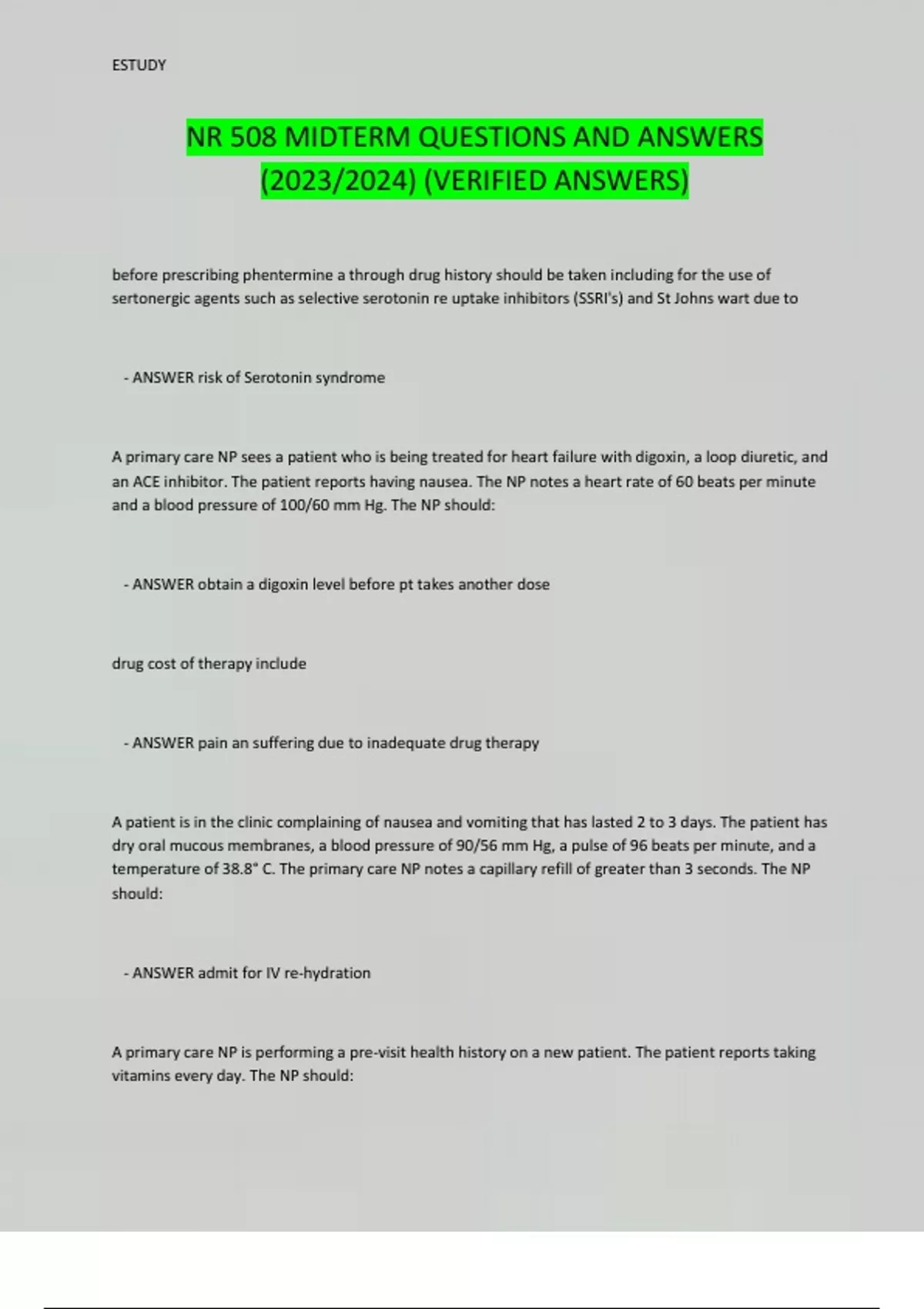 ESTUDY

NR 508 MIDTERM QUESTIONS AND ANSWERS (2023/2024) (VERIFIED ANSWERS)

before prescribing phentermine a through drug history should be taken including for the use of sertonergic agents such as selective serotonin re uptake inhibitors (SSRI's) and St Johns wart due to

- ANSWER risk of Serotonin syndrome

A primary care NP sees a patient who is being treated for heart failure with digoxin, a loop diuretic, and an ACE inhibitor. The patient reports having nausea. The NP notes a heart rate of 60 beats per minute and a blood pressure of 100/60 mm Hg. The NP should:

- ANSWER obtain a digoxin level before pt takes another dose

drug cost of therapy include

- ANSWER pain an suffering due to inadequate drug therapy

A patient is in the clinic complaining of nausea and vomiting that has lasted 2 to 3 days. The patient has dry oral mucous membranes, a blood pressure of 90/56 mm Hg, a pulse of 96 beats per minute, and a temperature of 38.8° C. The primary care NP notes a capillary refill of greater than 3 seconds. The NP should:

- ANSWER admit for IV re-hydration

A primary care NP is performing a pre-visit health history on a new patient. The patient reports taking vitamins every day. The NP should: